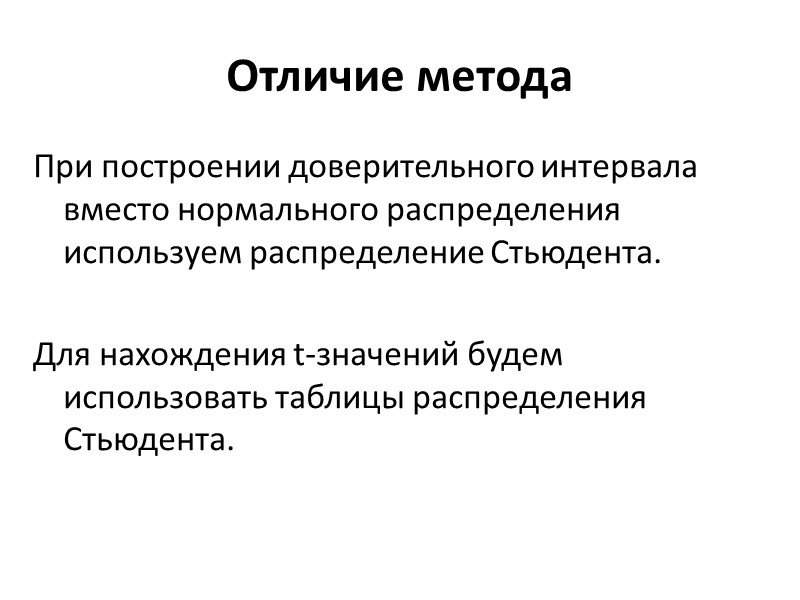 Отличие метода

При построении доверительного интервала вместо нормального распределения используем распределение Стьюдента.

Для нахождения t-значений будем использовать таблицы распределения Стьюдента.